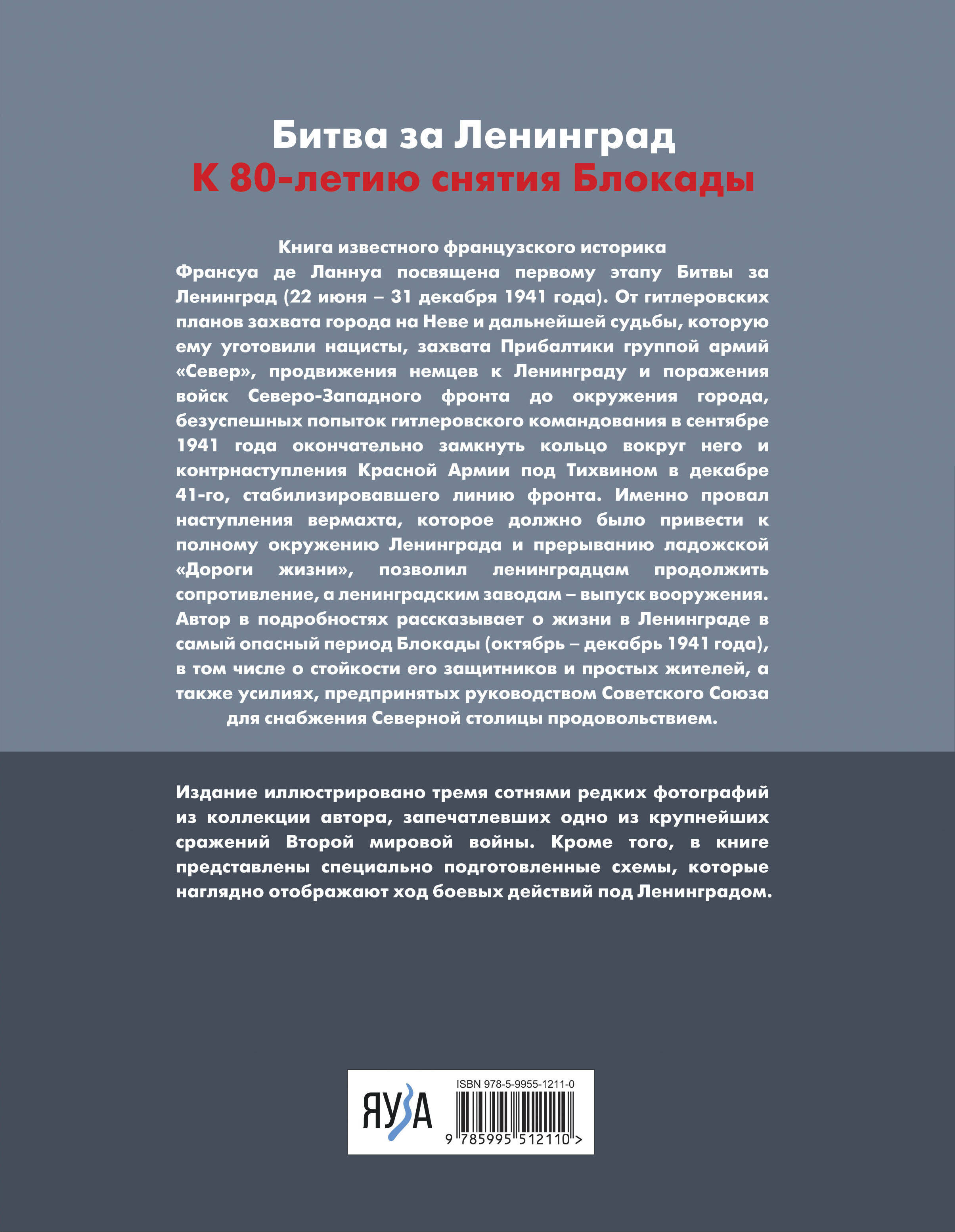 Битва за Ленинград
К 80-летию снятия Блокады

Книга известного французского историка Франсуа де Ланнуа посвящена первому этапу Битвы за Ленинград (22 июня – 31 декабря 1941 года). От гитлеровских планов захвата города на Неве и дальнейшей судьбы, которую ему уготовили нацисты, захвата Прибалтики группой армий «Север», продвижения немцев к Ленинграду и поражения войск Северо-Западного фронта до окружения города, безуспешных попыток гитлеровского командования в сентябре 1941 года окончательно замкнуть кольцо вокруг него и контрнаступления Красной Армии под Тихвином в декабре 41-го, стабилизировавшего линию фронта. Именно провал наступления вермахта, которое должно было привести к полному окружению Ленинграда и прерыванию ладожской «Дороги жизни», позволил ленинградцам продолжить сопротивление, а ленинградским заводам – выпуск вооружения. Автор в подробностях рассказывает о жизни в Ленинграде в самый опасный период Блокады (октябрь – декабрь 1941 года), в том числе о стойкости его защитников и простых жителей, а также усилиях, предпринятых руководством Советского Союза для снабжения Северной столицы продовольствием.

Издание иллюстрировано тремя сотнями редких фотографий из коллекции автора, запечатлевших одно из крупнейших сражений Второй мировой войны. Кроме того, в книге представлены специально подготовленные схемы, которые наглядно отображают ход боевых действий под Ленинградом.

ЯУЗА

ISBN 978-5-9955-1211-0

9 785995 512110 >